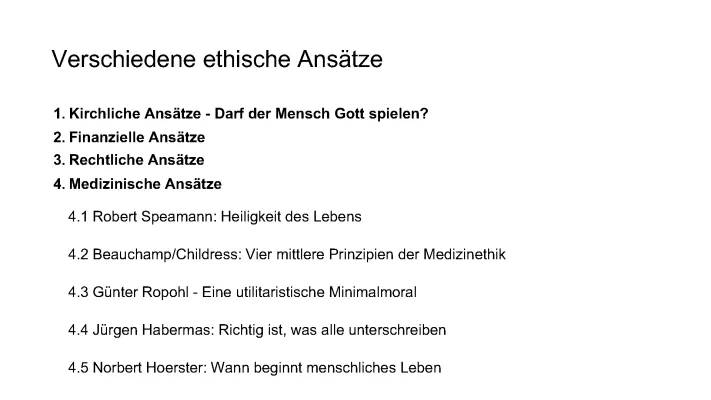 Verschiedene ethische Ansätze

1. Kirchliche Ansätze - Darf der Mensch Gott spielen?
2. Finanzielle Ansätze
3. Rechtliche Ansätze
4. Medizinische Ansätze

4.1 Robert Speamann: Heiligkeit des Lebens

4.2 Beauchamp/Childress: Vier mittlere Prinzipien der Medizinethik

4.3 Günter Ropohl - Eine utilitaristische Minimalmoral

4.4 Jürgen Habermas: Richtig ist, was alle unterschreiben

4.5 Norbert Hoerster: Wann beginnt menschliches Leben